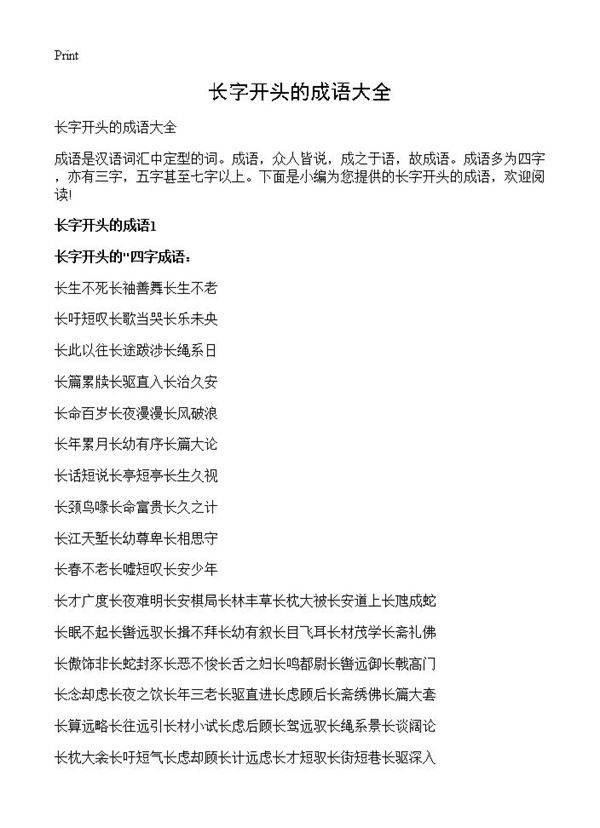 Print

长字开头的成语大全

长字开头的成语大全

成语是汉语词汇中定型的词。成语，众人皆说，成之于语，故成语。成语多为四字，亦有三字，五字甚至七字以上。下面是小编为您提供的长字开头的成语，欢迎阅读!

长字开头的成语1

长字开头的"四字成语：

长生不死长袖善舞长生不老

长吁短叹长歌当哭长乐未央

长此以往长途跋涉长绳系日

长篇累牍长驱直入长治久安

长命百岁长夜漫漫长风破浪

长年累月长幼有序长篇大论

长话短说长亭短亭长生久视

长颈鸟喙长命富贵长久之计

长江天堑长幼尊卑长相思守

长春不老长嘘短叹长安少年

长才广度长夜难明长安棋局长林丰草长枕大被长安道上长虺成蛇

长眠不起长辔远驭长揖不拜长幼有叙长目飞耳长材茂学长斋礼佛

长傲饰非长蛇封豕长恶不悛长舌之妇长鸣都尉长辔远御长戟高门

长念却虑长夜之饮长年三老长驱直进长虑顾后长斋绣佛长篇大套

长算远略长往远引长材小试长虑后顾长驾远驭长绳系景长谈阔论

长枕大衾长吁短气长虑却顾长计远虑长才短驭长街短巷长驱深入